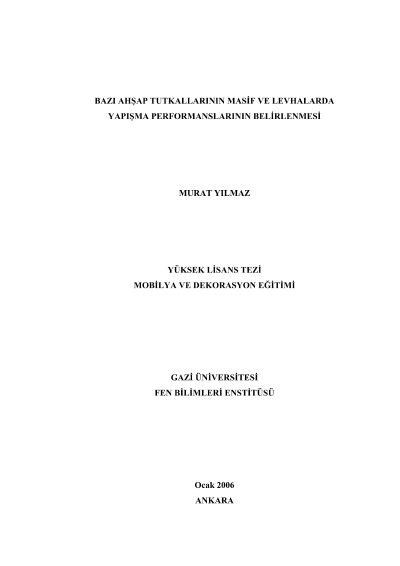 BAZI AHŞAP TUTKALLARININ MASİF VE LEVHALARDA
YAPIŞMA PERFORMANSLARININ BELİRLENMESİ

MURAT YILMAZ

YÜKSEK LİSANS TEZİ
MOBİLYA VE DEKORASYON EĞİTİMİ

GAZİ ÜNİVERSİTESİ
FEN BİLİMLERİ ENSTİTÜSÜ

Ocak 2006
ANKARA